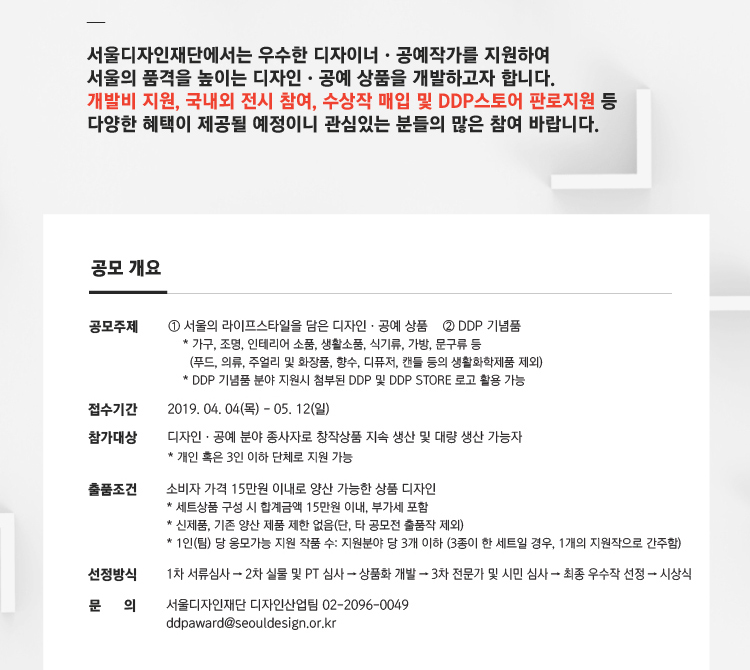 서울디자인재단에서는 우수한 디자이너 · 공예작가를 지원하여 서울의 품격을 높이는 디자인 · 공예 상품을 개발하고자 합니다. 개발비 지원, 국내외 전시 참여, 수상작 매입 및 DDP스토어 판로지원 등 다양한 혜택이 제공될 예정이니 관심있는 분들의 많은 참여 바랍니다.

공모 개요

공모주제 ① 서울의 라이프스타일을 담은 디자인 · 공예 상품 ② DDP 기념품
* 가구, 조명, 인테리어 소품, 생활소품, 식기류, 가방, 문구류 등
(푸드, 의류, 주얼리 및 화장품, 향수, 디퓨저, 캔들 등의 생활화학제품 제외)
* DDP 기념품 분야 지원시 첨부된 DDP 및 DDP STORE 로고 활용 가능

접수기간 2019. 04. 04(목) - 05. 12(일)

참가대상 디자인 · 공예 분야 종사자로 창작상품 지속 생산 및 대량 생산 가능자
* 개인 혹은 3인 이하 단체로 지원 가능

출품조건 소비자 가격 15만원 이내로 양산 가능한 상품 디자인
* 세트상품 구성 시 합계금액 15만원 이내, 부가세 포함
* 신제품, 기존 양산 제품 제한 없음(단, 타 공모전 출품작 제외)
* 1인(팀) 당 응모가능 지원 작품 수: 지원분야 당 3개 이하 (3종이 한 세트일 경우, 1개의 지원작으로 간주함)

선정방식 1차 서류심사 → 2차 실물 및 PT 심사 → 상품화 개발 → 3차 전문가 및 시민 심사 → 최종 우수작 선정 → 시상식

문 의 서울디자인재단 디자인산업팀 02-2096-0049
ddpaward@seouldesign.or.kr